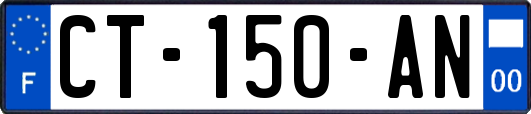 F

CT-150-AN

00